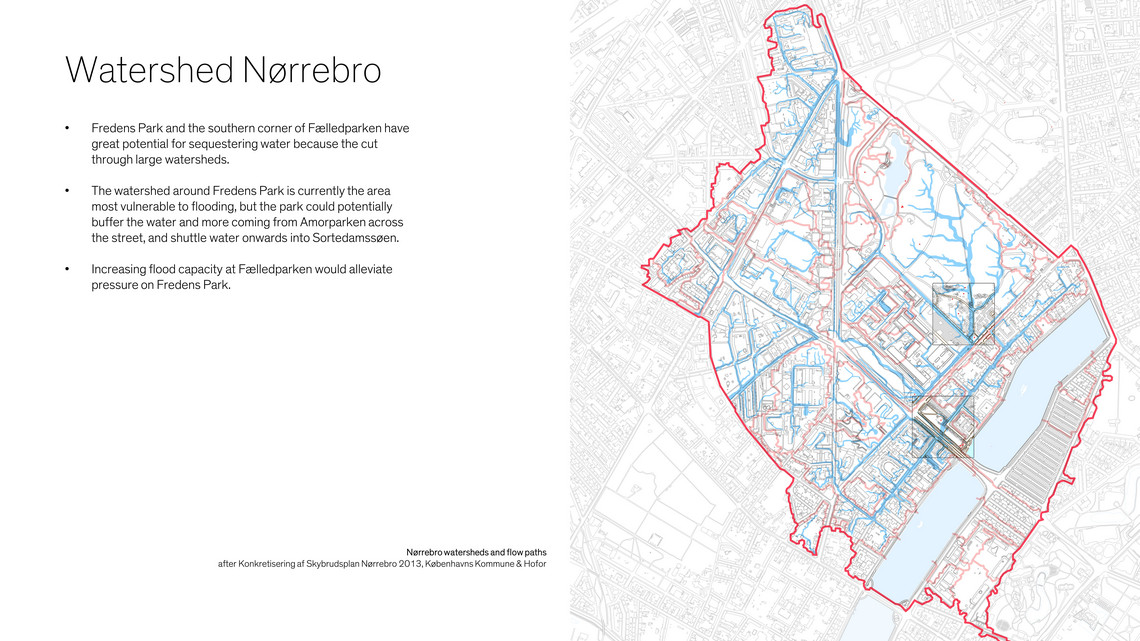 Watershed Nørrebro

• Fredens Park and the southern corner of Fælledparken have great potential for sequestering water because the cut through large watersheds.

• The watershed around Fredens Park is currently the area most vulnerable to flooding, but the park could potentially buffer the water and more coming from Amorparken across the street, and shuttle water onwards into Sortedamssøen.

• Increasing flood capacity at Fælledparken would alleviate pressure on Fredens Park.

Nørrebro watersheds and flow paths
after Konkretisering af Skybrudsplan Nørrebro 2013, Københavns Kommune & Hofor